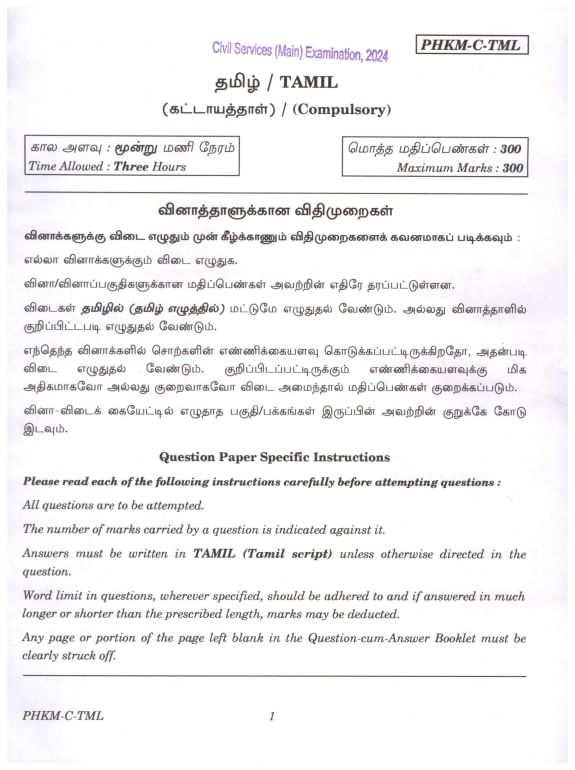 Civil Services (Main) Examination, 2024

PHKM-C-TML

தமிழ் / TAMIL

(கட்டாயத்தாள்) / (Compulsory)

கால அளவு : மூன்று மணி நேரம்
Time Allowed : Three Hours

மொத்த மதிப்பெண்கள் : 300
Maximum Marks : 300

வினாத்தாளுக்கான விதிமுறைகள்

வினாக்களுக்கு விடை எழுதும் முன் கீழ்க்காணும் விதிமுறைகளைக் கவனமாகப் படிக்கவும் :

எல்லா வினாக்களுக்கும் விடை எழுதுக.

வினா/வினாப்பகுதிகளுக்கான மதிப்பெண்கள் அவற்றின் எதிரே தரப்பட்டுள்ளன.

விடைகள் தமிழில் (தமிழ் எழுத்தில்) மட்டுமே எழுதுதல் வேண்டும். அல்லது வினாத்தாளில் குறிப்பிட்டபடி எழுதுதல் வேண்டும்.

எந்தெந்த வினாக்களில் சொற்களின் எண்ணிக்கையளவு கொடுக்கப்பட்டிருக்கிறதோ, அதன்படி விடை எழுதுதல் வேண்டும். குறிப்பிடப்பட்டிருக்கும் எண்ணிக்கையளவுக்கு மிக அதிகமாகவோ அல்லது குறைவாகவோ விடை அமைந்தால் மதிப்பெண்கள் குறைக்கப்படும்.

வினா-விடைக் கையேட்டில் எழுதாத பகுதி/பக்கங்கள் இருப்பின் அவற்றின் குறுக்கே கோடு இடவும்.

Question Paper Specific Instructions

Please read each of the following instructions carefully before attempting questions :

All questions are to be attempted.

The number of marks carried by a question is indicated against it.

Answers must be written in TAMIL (Tamil script) unless otherwise directed in the question.

Word limit in questions, wherever specified, should be adhered to and if answered in much longer or shorter than the prescribed length, marks may be deducted.

Any page or portion of the page left blank in the Question-cum-Answer Booklet must be clearly struck off.

PHKM-C-TML 1